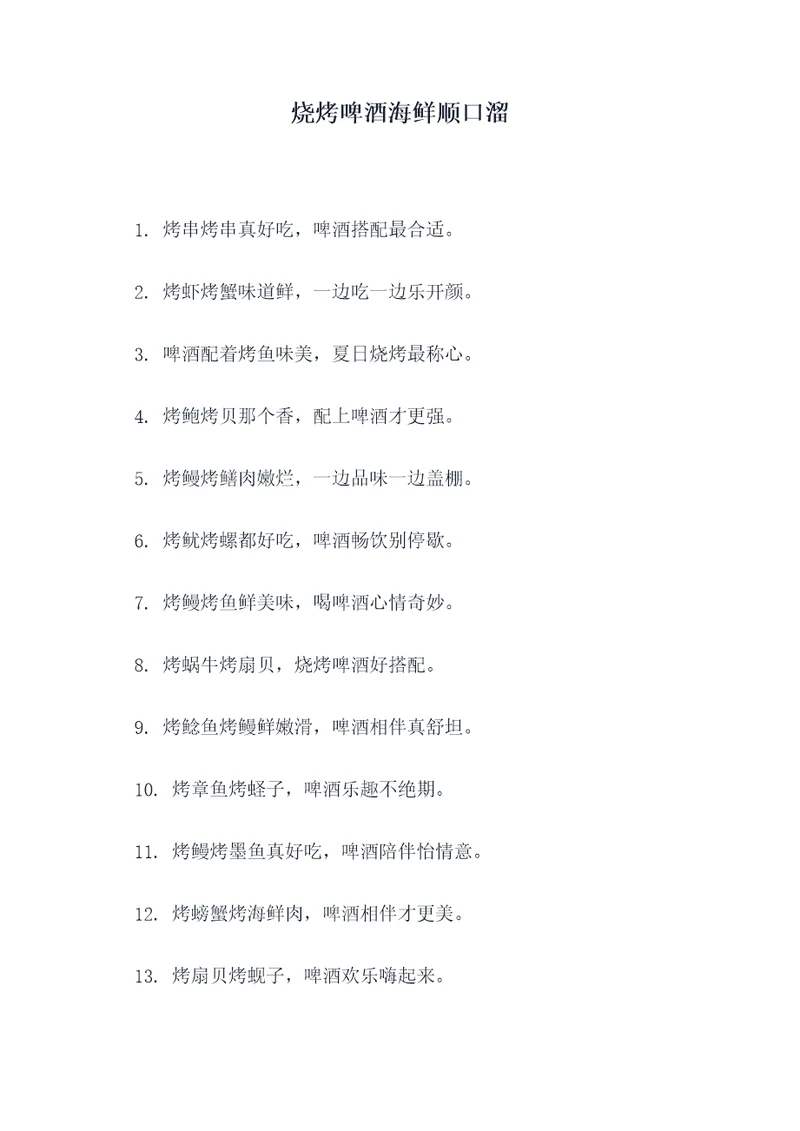 烧烤啤酒海鲜顺口溜

1. 烤串烤串真好吃，啤酒搭配最合适。

2. 烤虾烤蟹味道鲜，一边吃一边乐开颜。

3. 啤酒配着烤鱼味美，夏日烧烤最称心。

4. 烤鲍烤贝那个香，配上啤酒才更强。

5. 烤鳗烤鳝肉嫩烂，一边品味一边盖棚。

6. 烤鱿烤螺都好吃，啤酒畅饮别停歇。

7. 烤鳗烤鱼鲜美味，喝啤酒心情奇妙。

8. 烤蜗牛烤扇贝，烧烤啤酒好搭配。

9. 烤鲶鱼烤鳗鲜嫩滑，啤酒相伴真舒坦。

10. 烤章鱼烤蛏子，啤酒乐趣不绝期。

11. 烤鳗烤墨鱼真好吃，啤酒陪伴怡情意。

12. 烤螃蟹烤海鲜肉，啤酒相伴才更美。

13. 烤扇贝烤蚬子，啤酒欢乐嗨起来。